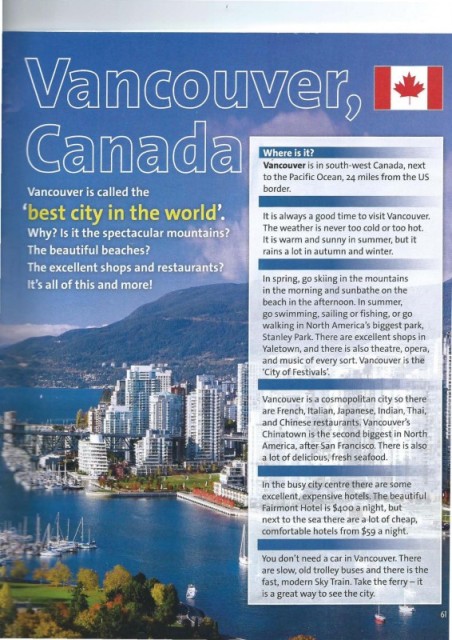 Vancouver, Canada

Vancouver is called the 'best city in the world'. Why? Is it the spectacular mountains? The beautiful beaches? The excellent shops and restaurants? It's all of this and more!

Where is it?

Vancouver is in south-west Canada, next to the Pacific Ocean, 24 miles from the US border.

It is always a good time to visit Vancouver. The weather is never too cold or too hot. It is warm and sunny in summer, but it rains a lot in autumn and winter.

In spring, go skiing in the mountains in the morning and sunbathe on the beach in the afternoon. In summer, go swimming, sailing or fishing, or go walking in North America's biggest park, Stanley Park. There are excellent shops in Yaletown, and there is also theatre, opera, and music of every sort. Vancouver is the 'City of Festivals'.

Vancouver is a cosmopolitan city so there are French, Italian, Japanese, Indian, Thai, and Chinese restaurants. Vancouver's Chinatown is the second biggest in North America, after San Francisco. There is also a lot of delicious, fresh seafood.

In the busy city centre there are some excellent, expensive hotels. The beautiful Fairmont Hotel is $400 a night, but next to the sea there are a lot of cheap, comfortable hotels from $59 a night.

You don't need a car in Vancouver. There are slow, old trolley buses and there is the fast, modern Sky Train. Take the ferry – it is a great way to see the city.

61